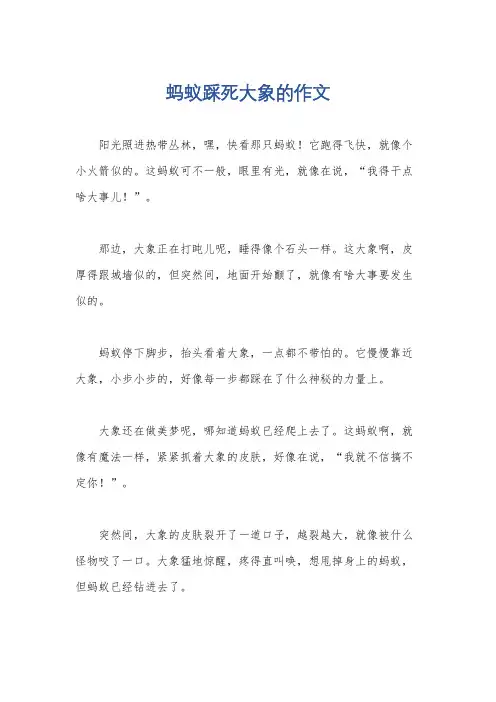 蚂蚁踩死大象的作文

阳光照进热带丛林，嘿，快看那只蚂蚁！它跑得飞快，就像个小火箭似的。这蚂蚁可不一般，眼里有光，就像在说，“我得干点啥大事儿！”。

那边，大象正在打盹儿呢，睡得像个石头一样。这大象啊，皮厚得跟城墙似的，但突然间，地面开始颤了，就像有啥大事要发生似的。

蚂蚁停下脚步，抬头看着大象，一点都不带怕的。它慢慢靠近大象，小步小步的，好像每一步都踩在了什么神秘的力量上。

大象还在做美梦呢，哪知道蚂蚁已经爬上去了。这蚂蚁啊，就像有魔法一样，紧紧抓着大象的皮肤，好像在说，“我就不信搞不定你！”。

突然间，大象的皮肤裂开了一道口子，越裂越大，就像被什么怪物咬了一口。大象猛地惊醒，疼得直叫唤，想甩掉身上的蚂蚁，但蚂蚁已经钻进去了。